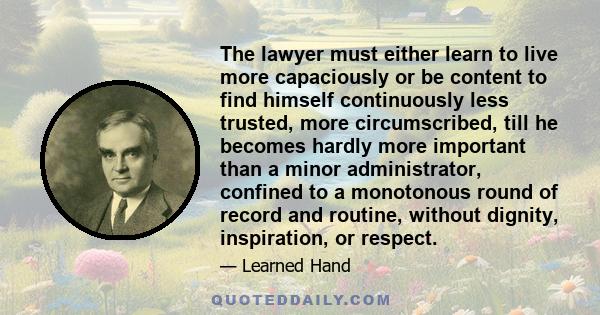 The lawyer must either learn to live more capaciously or be content to find himself continuously less trusted, more circumscribed, till he becomes hardly more important than a minor administrator, confined to a monotonous round of record and routine, without dignity, inspiration, or respect.

— Learned Hand

QUOTEDDAILY.COM